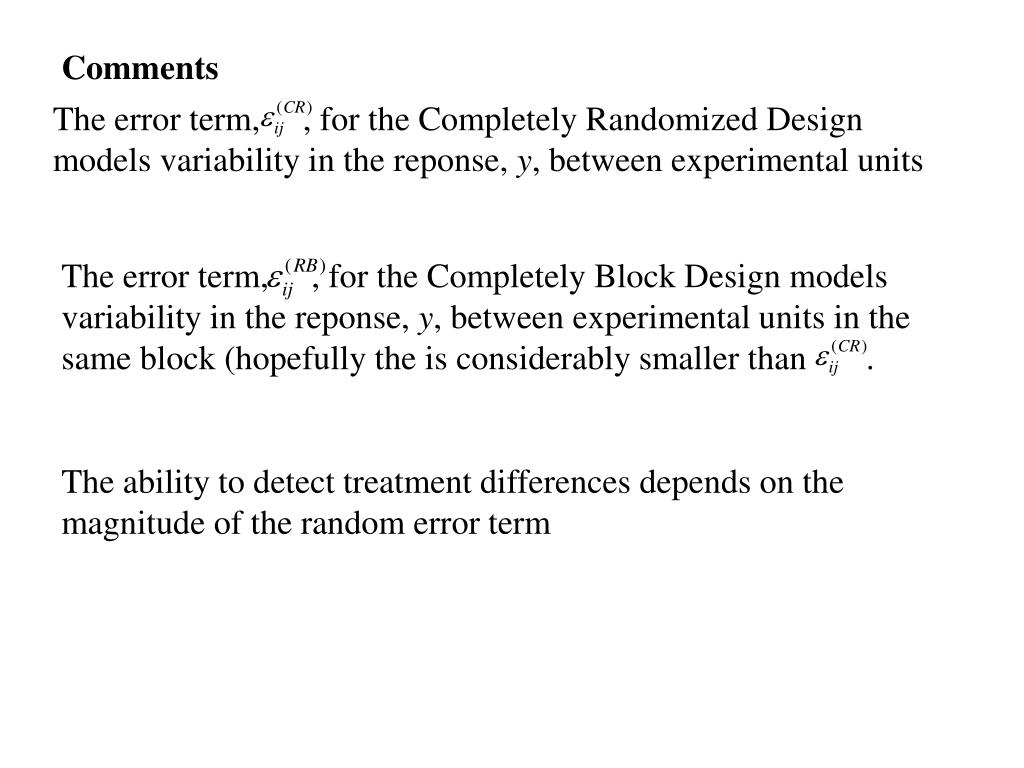 Comments

The error term, $\varepsilon_{ij}^{(CR)}$, for the Completely Randomized Design models variability in the reponse, $y$, between experimental units

The error term, $\varepsilon_{ij}^{(RB)}$, for the Completely Block Design models variability in the reponse, $y$, between experimental units in the same block (hopefully the is considerably smaller than $\varepsilon_{ij}^{(CR)}$.

The ability to detect treatment differences depends on the magnitude of the random error term